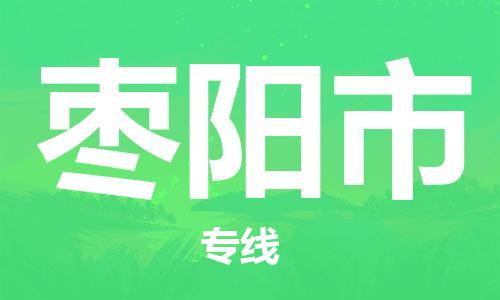 枣阳市

专线